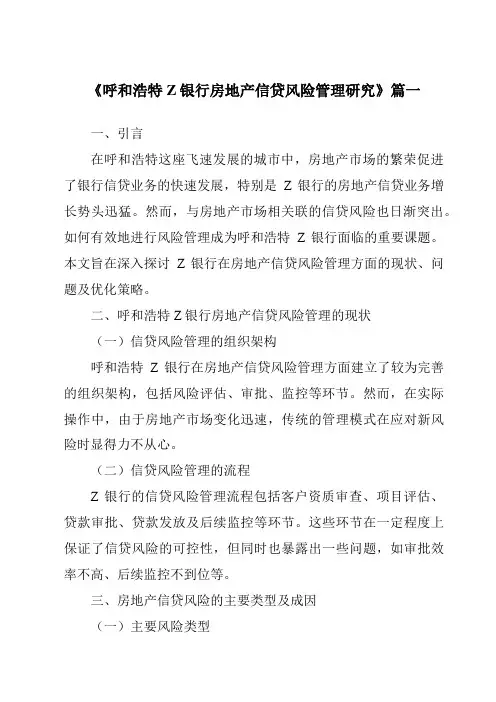 《呼和浩特 Z 银行房地产信贷风险管理研究》篇一

一、引言

在呼和浩特这座飞速发展的城市中，房地产市场的繁荣促进了银行信贷业务的快速发展，特别是 Z 银行的房地产信贷业务增长势头迅猛。然而，与房地产市场相关联的信贷风险也日渐突出。如何有效地进行风险管理成为呼和浩特 Z 银行面临的重要课题。本文旨在深入探讨 Z 银行在房地产信贷风险管理方面的现状、问题及优化策略。

二、呼和浩特 Z 银行房地产信贷风险管理的现状

（一）信贷风险管理的组织架构

呼和浩特 Z 银行在房地产信贷风险管理方面建立了较为完善的组织架构，包括风险评估、审批、监控等环节。然而，在实际操作中，由于房地产市场变化迅速，传统的管理模式在应对新风险时显得力不从心。

（二）信贷风险管理的流程

Z 银行的信贷风险管理流程包括客户资质审查、项目评估、贷款审批、贷款发放及后续监控等环节。这些环节在一定程度上保证了信贷风险的可控性，但同时也暴露出一些问题，如审批效率不高、后续监控不到位等。

三、房地产信贷风险的主要类型及成因

（一）主要风险类型